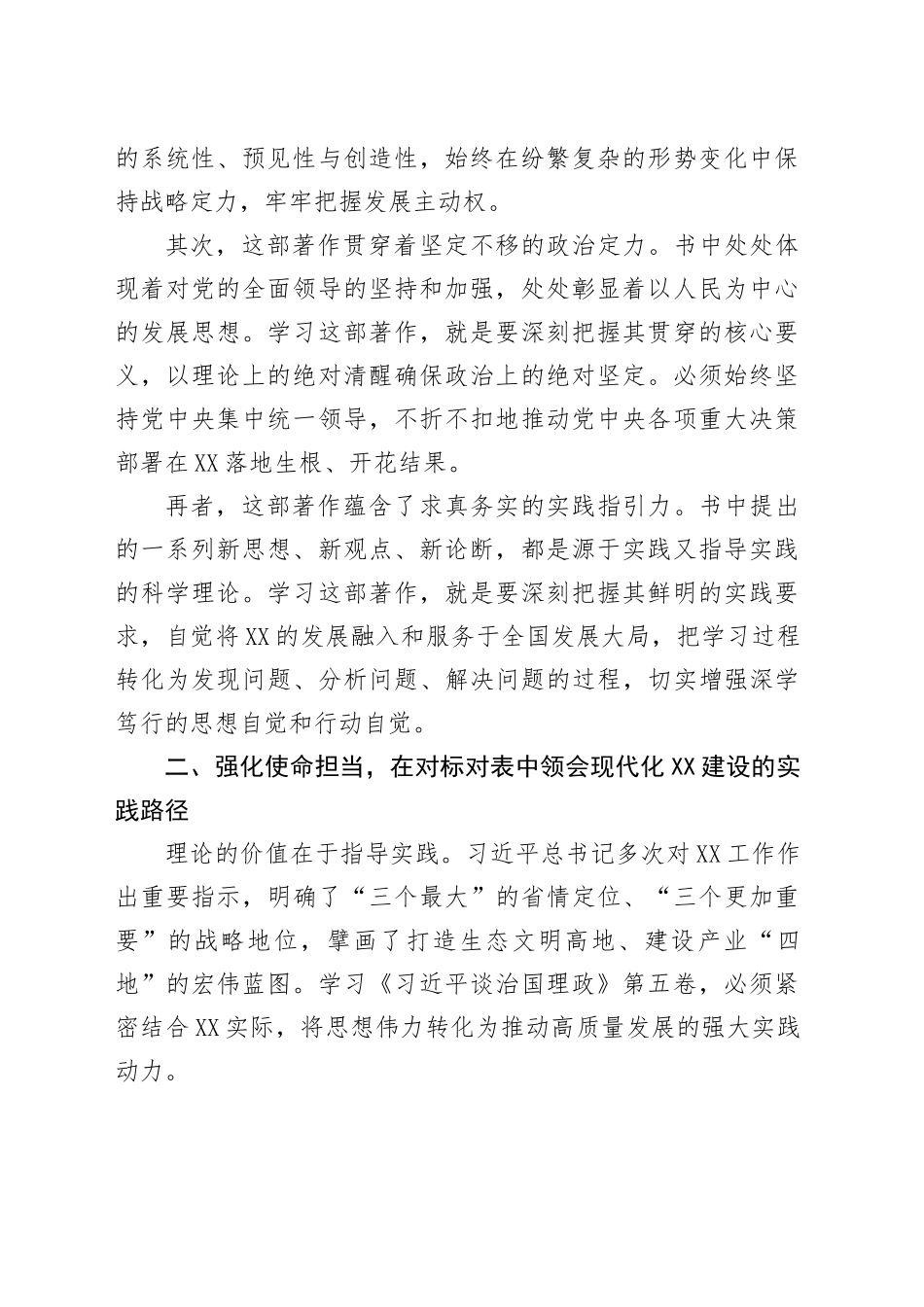 的系统性、预见性与创造性，始终在纷繁复杂的形势变化中保持战略定力，牢牢把握发展主动权。

其次，这部著作贯穿着坚定不移的政治定力。书中处处体现着对党的全面领导的坚持和加强，处处彰显着以人民为中心的发展思想。学习这部著作，就是要深刻把握其贯穿的核心要义，以理论上的绝对清醒确保政治上的绝对坚定。必须始终坚持党中央集中统一领导，不折不扣地推动党中央各项重大决策部署在XX落地生根、开花结果。

再者，这部著作蕴含了求真务实的实践指引力。书中提出的一系列新思想、新观点、新论断，都是源于实践又指导实践的科学理论。学习这部著作，就是要深刻把握其鲜明的实践要求，自觉将XX的发展融入和服务于全国发展大局，把学习过程转化为发现问题、分析问题、解决问题的过程，切实增强深学笃行的思想自觉和行动自觉。

二、强化使命担当，在对标对表中领会现代化XX建设的实践路径

理论的价值在于指导实践。习近平总书记多次对XX工作作出重要指示，明确了“三个最大”的省情定位、“三个更加重要”的战略地位，擘画了打造生态文明高地、建设产业“四地”的宏伟蓝图。学习《习近平谈治国理政》第五卷，必须紧密结合XX实际，将思想伟力转化为推动高质量发展的强大实践动力。